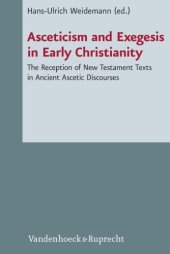 Hans-Ulrich Weidemann (ed.)

Asceticism and Exegesis in Early Christianity

The Reception of New Testament Texts in Ancient Ascetic Discourses

Vandenhoeck & Ruprecht